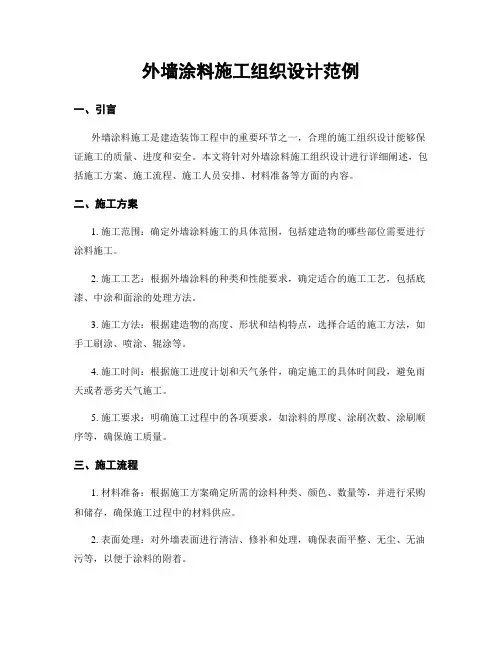 外墙涂料施工组织设计范例

一、引言

外墙涂料施工是建造装饰工程中的重要环节之一，合理的施工组织设计能够保证施工的质量、进度和安全。本文将针对外墙涂料施工组织设计进行详细阐述，包括施工方案、施工流程、施工人员安排、材料准备等方面的内容。

二、施工方案

1. 施工范围：确定外墙涂料施工的具体范围，包括建造物的哪些部位需要进行涂料施工。

2. 施工工艺：根据外墙涂料的种类和性能要求，确定适合的施工工艺，包括底漆、中涂和面涂的处理方法。

3. 施工方法：根据建造物的高度、形状和结构特点，选择合适的施工方法，如手工刷涂、喷涂、辊涂等。

4. 施工时间：根据施工进度计划和天气条件，确定施工的具体时间段，避免雨天或者恶劣天气施工。

5. 施工要求：明确施工过程中的各项要求，如涂料的厚度、涂刷次数、涂刷顺序等，确保施工质量。

三、施工流程

1. 材料准备：根据施工方案确定所需的涂料种类、颜色、数量等，并进行采购和储存，确保施工过程中的材料供应。

2. 表面处理：对外墙表面进行清洁、修补和处理，确保表面平整、无尘、无油污等，以便于涂料的附着。